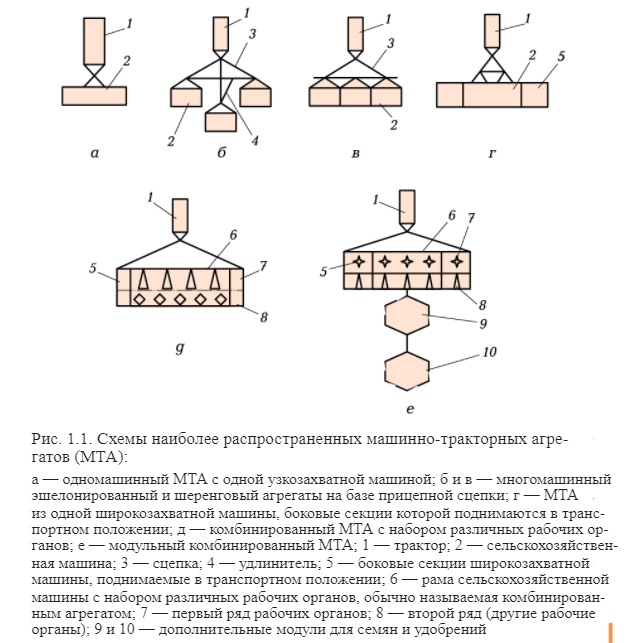 1
2
а

1
3
2
4
б

1
3
2
в

1
2
5
г

1
6
5
7
8
g

1
6
7
5
8
9
10
е

Рис. 1.1. Схемы наиболее распространенных машинно-тракторных агрегатов (МТА):

а — одномашинный МТА с одной узкозахватной машиной; б и в — многомашинный эшелонированный и шеренговый агрегаты на базе прицепной сцепки; г — МТА из одной широкозахватной машины, боковые секции которой поднимаются в транспортном положении; д — комбинированный МТА с набором различных рабочих органов; е — модульный комбинированный МТА; 1 — трактор; 2 — сельскохозяйственная машина; 3 — сцепка; 4 — удлинитель; 5 — боковые секции широкозахватной машины, поднимаемые в транспортном положении; 6 — рама сельскохозяйственной машины с набором различных рабочих органов, обычно называемая комбинированным агрегатом; 7 — первый ряд рабочих органов; 8 — второй ряд (другие рабочие органы); 9 и 10 — дополнительные модули для семян и удобрений